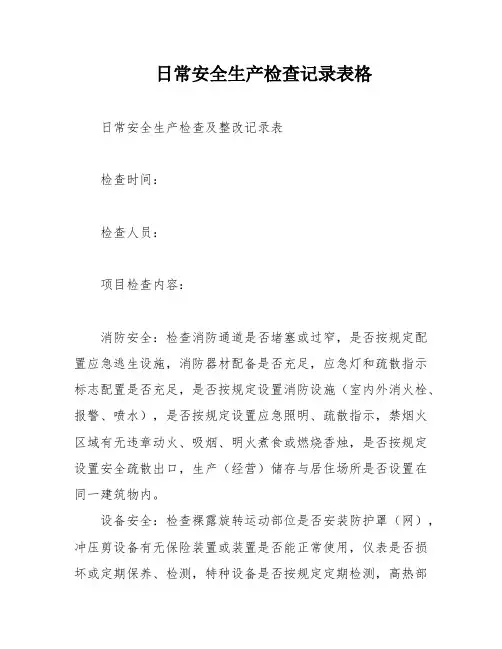 日常安全生产检查记录表格

日常安全生产检查及整改记录表

检查时间：

检查人员：

项目检查内容：

消防安全：检查消防通道是否堵塞或过窄，是否按规定配置应急逃生设施，消防器材配备是否充足，应急灯和疏散指示标志配置是否充足，是否按规定设置消防设施（室内外消火栓、报警、喷水），是否按规定设置应急照明、疏散指示，禁烟火区域有无违章动火、吸烟、明火煮食或燃烧香烛，是否按规定设置安全疏散出口，生产（经营）储存与居住场所是否设置在同一建筑物内。

设备安全：检查裸露旋转运动部位是否安装防护罩（网），冲压剪设备有无保险装置或装置是否能正常使用，仪表是否损坏或定期保养、检测，特种设备是否按规定定期检测，高热部